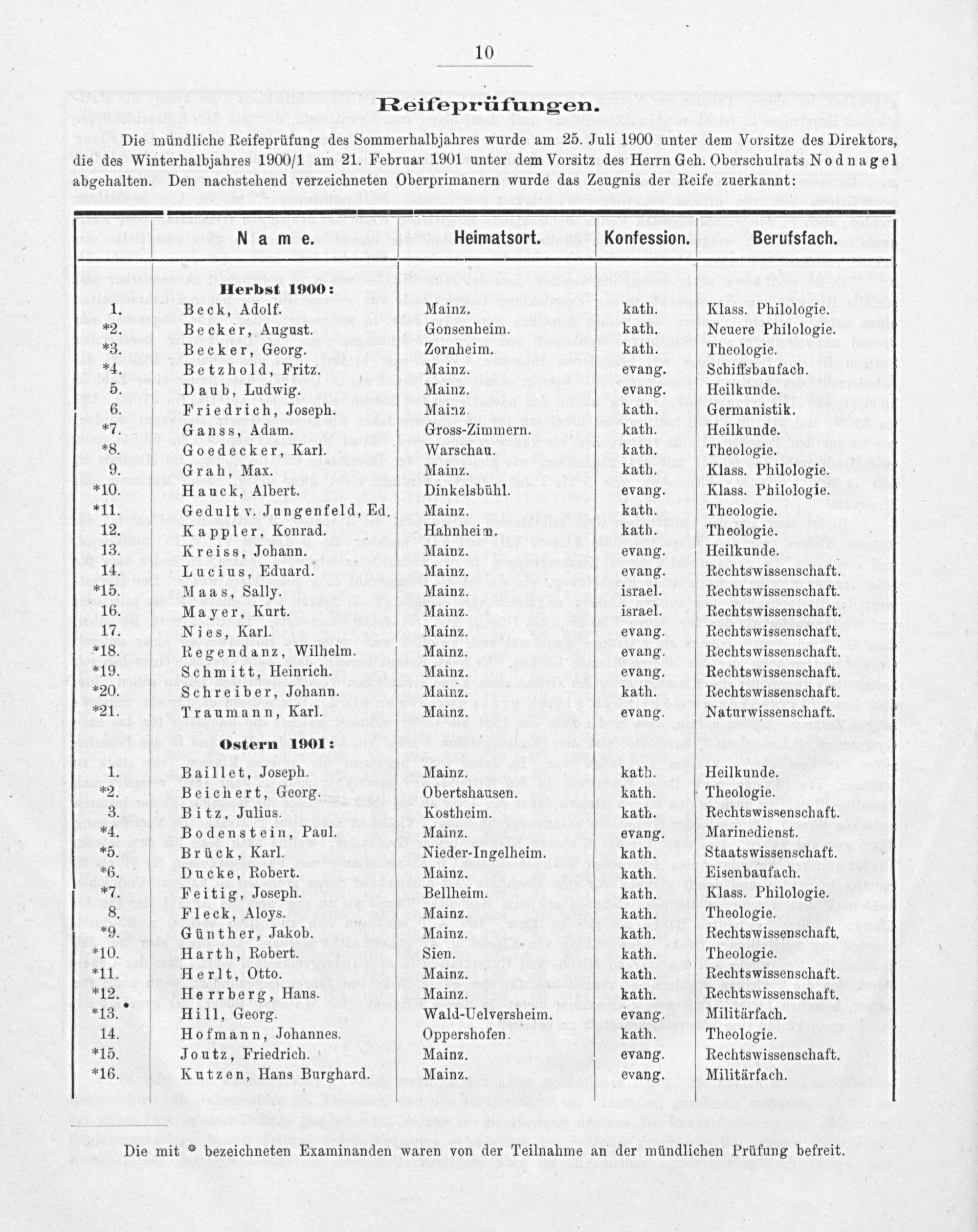 10

Reifeprüfungen.

Die mündliche Reifeprüfung des Sommerhalbjahres wurde am 25. Juli 1900 unter dem Vorsitze des Direktors, die des Winterhalbjahres 1900/1 am 21. Februar 1901 unter dem Vorsitz des Herrn Geh. Oberschulrats Nodnagel abgehalten. Den nachstehend verzeichneten Oberprimanern wurde das Zeugnis der Reife zuerkannt:

|  | Name. | Heimatsort. | Konfession. | Berufsfach. |
|---|---|---|---|---|
|  | Herbst 1900: |  |  |  |
| 1. | Beck, Adolf. | Mainz. | kath. | Klass. Philologie. |
| *2. | Becker, August. | Gonsenheim. | kath. | Neuere Philologie. |
| *3. | Becker, Georg. | Zornheim. | kath. | Theologie. |
| *4. | Betzhold, Fritz. | Mainz. | evang. | Schiffsbaufach. |
| 5. | Daub, Ludwig. | Mainz. | evang. | Heilkunde. |
| 6. | Friedrich, Joseph. | Mainz. | kath. | Germanistik. |
| *7. | Ganss, Adam. | Gross-Zimmern. | kath. | Heilkunde. |
| *8. | Goedecker, Karl. | Warschau. | kath. | Theologie. |
| 9. | Grah, Max. | Mainz. | kath. | Klass. Philologie. |
| *10. | Hauck, Albert. | Dinkelsbühl. | evang. | Klass. Philologie. |
| *11. | Gedult v. Jungenfeld, Ed. | Mainz. | kath. | Theologie. |
| 12. | Kappler, Konrad. | Hahnheim. | kath. | Theologie. |
| 13. | Kreiss, Johann. | Mainz. | evang. | Heilkunde. |
| 14. | Lucius, Eduard. | Mainz. | evang. | Rechtswissenschaft. |
| *15. | Maas, Sally. | Mainz. | israel. | Rechtswissenschaft. |
| 16. | Mayer, Kurt. | Mainz. | israel. | Rechtswissenschaft. |
| 17. | Nies, Karl. | Mainz. | evang. | Rechtswissenschaft. |
| *18. | Regendanz, Wilhelm. | Mainz. | evang. | Rechtswissenschaft. |
| *19. | Schmitt, Heinrich. | Mainz. | evang. | Rechtswissenschaft. |
| *20. | Schreiber, Johann. | Mainz. | kath. | Rechtswissenschaft. |
| *21. | Traumann, Karl. | Mainz. | evang. | Naturwissenschaft. |
|  | Ostern 1901: |  |  |  |
| 1. | Baillet, Joseph. | Mainz. | kath. | Heilkunde. |
| *2. | Beichert, Georg. | Obertshausen. | kath. | Theologie. |
| 3. | Bitz, Julius. | Kostheim. | kath. | Rechtswissenschaft. |
| *4. | Bodenstein, Paul. | Mainz. | evang. | Marinedienst. |
| *5. | Brück, Karl. | Nieder-Ingelheim. | kath. | Staatswissenschaft. |
| *6. | Ducke, Robert. | Mainz. | kath. | Eisenbaufach. |
| *7. | Feitig, Joseph. | Bellheim. | kath. | Klass. Philologie. |
| 8. | Fleck, Aloys. | Mainz. | kath. | Theologie. |
| *9. | Günther, Jakob. | Mainz. | kath. | Rechtswissenschaft. |
| *10. | Harth, Robert. | Sien. | kath. | Theologie. |
| *11. | Herlt, Otto. | Mainz. | kath. | Rechtswissenschaft. |
| *12. | Herrberg, Hans. | Mainz. | kath. | Rechtswissenschaft. |
| *13. | Hill, Georg. | Wald-Uelversheim. | evang. | Militärfach. |
| 14. | Hofmann, Johannes. | Oppershofen. | kath. | Theologie. |
| *15. | Joutz, Friedrich. | Mainz. | evang. | Rechtswissenschaft. |
| *16. | Kutzen, Hans Burghard. | Mainz. | evang. | Militärfach. |

Die mit * bezeichneten Examinanden waren von der Teilnahme an der mündlichen Prüfung befreit.